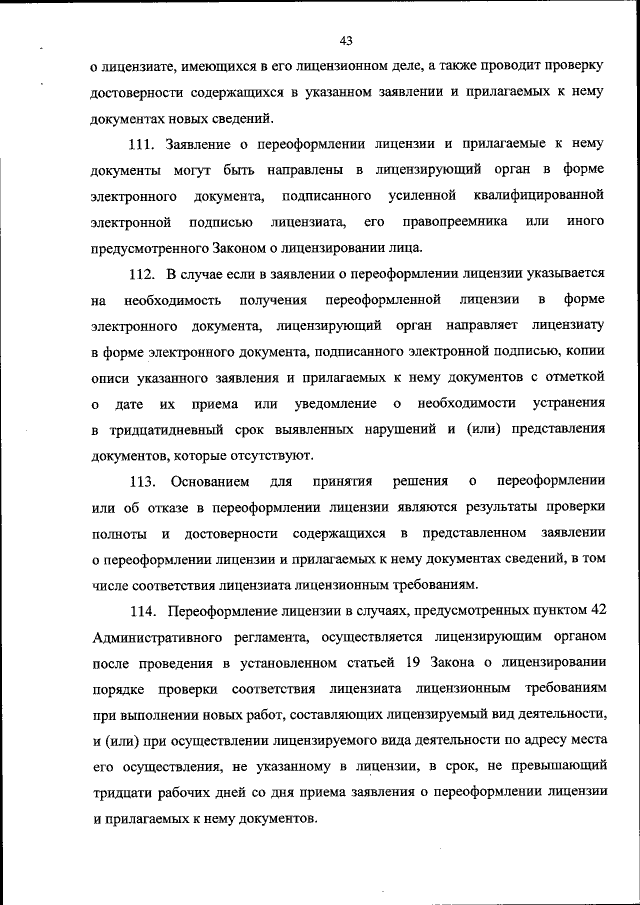 43

о лицензиате, имеющихся в его лицензионном деле, а также проводит проверку достоверности содержащихся в указанном заявлении и прилагаемых к нему документах новых сведений.

111. Заявление о переоформлении лицензии и прилагаемые к нему документы могут быть направлены в лицензирующий орган в форме электронного документа, подписанного усиленной квалифицированной электронной подписью лицензиата, его правопреемника или иного предусмотренного Законом о лицензировании лица.

112. В случае если в заявлении о переоформлении лицензии указывается на необходимость получения переоформленной лицензии в форме электронного документа, лицензирующий орган направляет лицензиату в форме электронного документа, подписанного электронной подписью, копии описи указанного заявления и прилагаемых к нему документов с отметкой о дате их приема или уведомление о необходимости устранения в тридцатидневный срок выявленных нарушений и (или) представления документов, которые отсутствуют.

113. Основанием для принятия решения о переоформлении или об отказе в переоформлении лицензии являются результаты проверки полноты и достоверности содержащихся в представленном заявлении о переоформлении лицензии и прилагаемых к нему документах сведений, в том числе соответствия лицензиата лицензионным требованиям.

114. Переоформление лицензии в случаях, предусмотренных пунктом 42 Административного регламента, осуществляется лицензирующим органом после проведения в установленном статьей 19 Закона о лицензировании порядке проверки соответствия лицензиата лицензионным требованиям при выполнении новых работ, составляющих лицензируемый вид деятельности, и (или) при осуществлении лицензируемого вида деятельности по адресу места его осуществления, не указанному в лицензии, в срок, не превышающий тридцати рабочих дней со дня приема заявления о переоформлении лицензии и прилагаемых к нему документов.